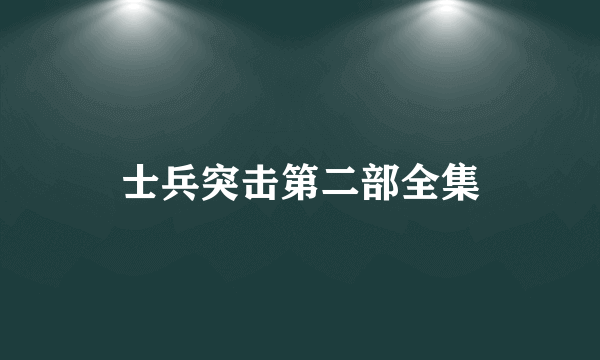 士兵突击第二部全集